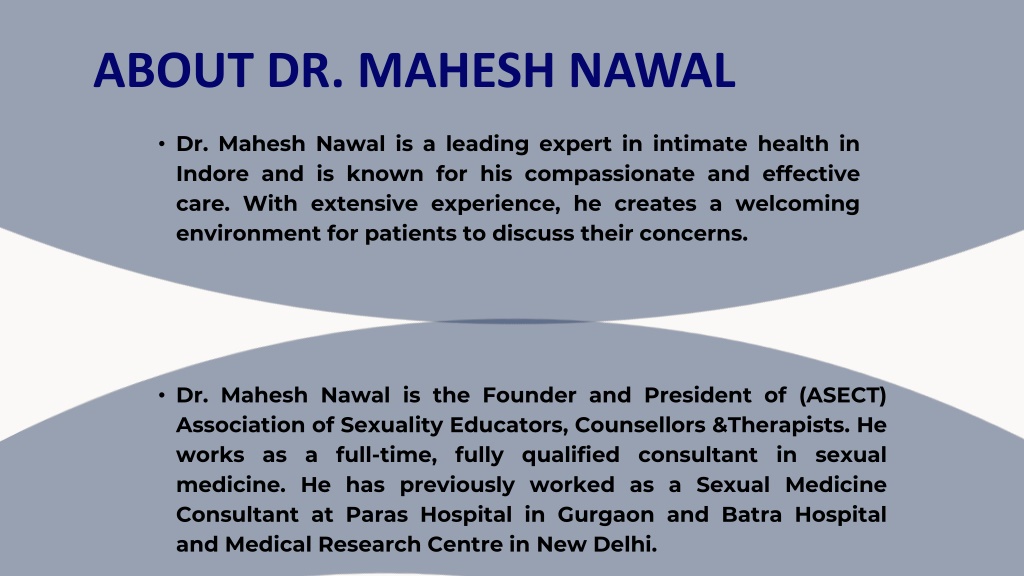 ABOUT DR. MAHESH NAWAL

• Dr. Mahesh Nawal is a leading expert in intimate health in Indore and is known for his compassionate and effective care. With extensive experience, he creates a welcoming environment for patients to discuss their concerns.

• Dr. Mahesh Nawal is the Founder and President of (ASECT) Association of Sexuality Educators, Counsellors &Therapists. He works as a full-time, fully qualified consultant in sexual medicine. He has previously worked as a Sexual Medicine Consultant at Paras Hospital in Gurgaon and Batra Hospital and Medical Research Centre in New Delhi.